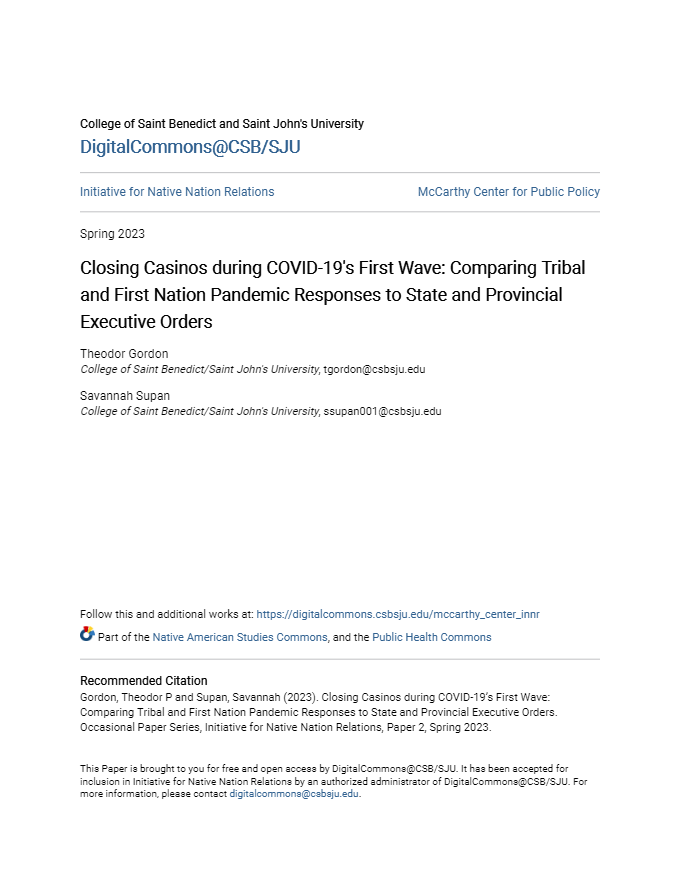 College of Saint Benedict and Saint John's University
DigitalCommons@CSB/SJU

Initiative for Native Nation Relations

McCarthy Center for Public Policy

Spring 2023

Closing Casinos during COVID-19's First Wave: Comparing Tribal and First Nation Pandemic Responses to State and Provincial Executive Orders

Theodor Gordon
College of Saint Benedict/Saint John's University, tgordon@csbsju.edu

Savannah Supan
College of Saint Benedict/Saint John's University, ssupan001@csbsju.edu

Follow this and additional works at: https://digitalcommons.csbsju.edu/mccarthy_center_innr

Part of the Native American Studies Commons, and the Public Health Commons

Recommended Citation
Gordon, Theodor P and Supan, Savannah (2023). Closing Casinos during COVID-19's First Wave: Comparing Tribal and First Nation Pandemic Responses to State and Provincial Executive Orders. Occasional Paper Series, Initiative for Native Nation Relations, Paper 2, Spring 2023.

This Paper is brought to you for free and open access by DigitalCommons@CSB/SJU. It has been accepted for inclusion in Initiative for Native Nation Relations by an authorized administrator of DigitalCommons@CSB/SJU. For more information, please contact digitalcommons@csbsju.edu.